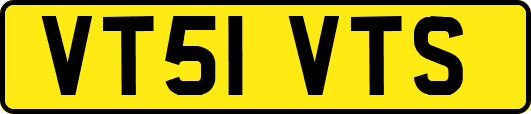 VT51 VTS